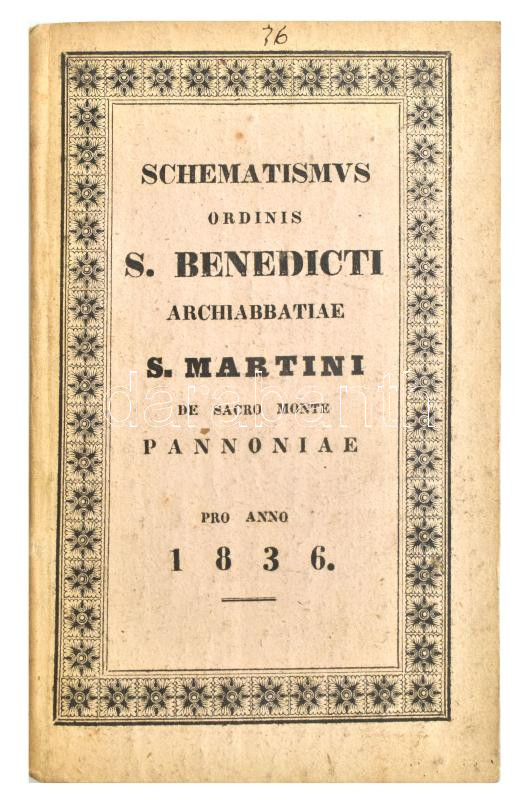 36

SCHEMATISMVS
ORDINIS
S. BENEDICTI
ARCHIABBATIAE
S. MARTINI
DE SACRO MONTE
PANNONIAE

PRO ANNO
1836.

darabanth